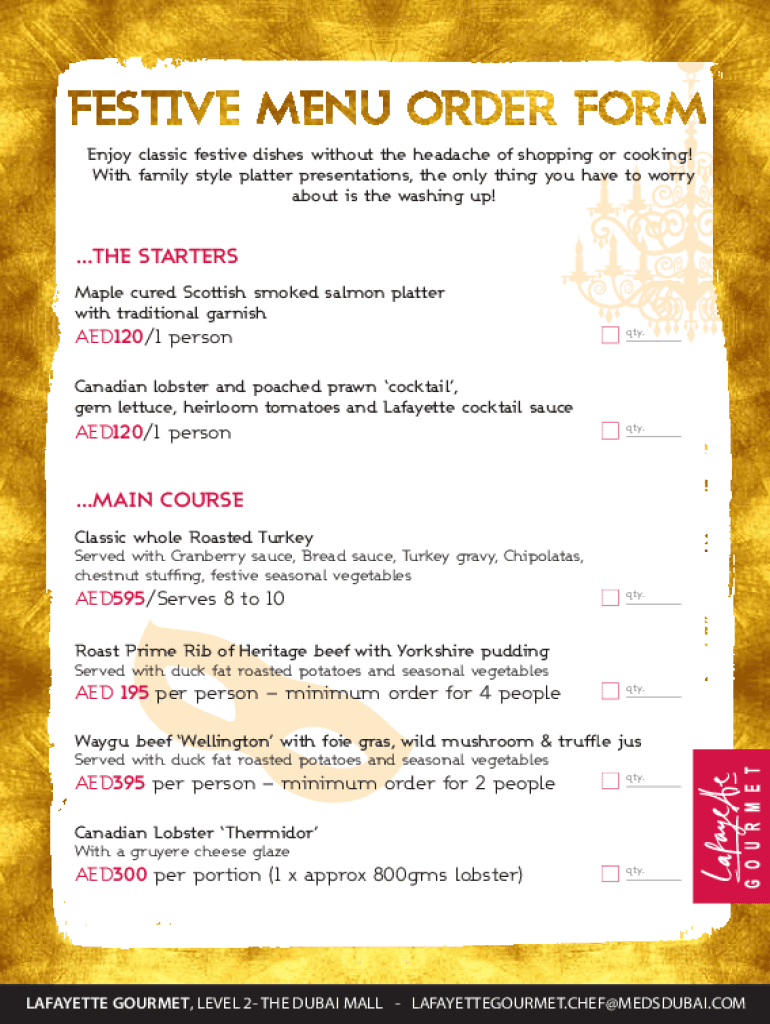 FESTIVE MENU ORDER FORM

Enjoy classic festive dishes without the headache of shopping or cooking! With family style platter presentations, the only thing you have to worry about is the washing up!

...THE STARTERS

Maple cured Scottish smoked salmon platter with traditional garnish
AED120/1 person
qty.

Canadian lobster and poached prawn 'cocktail', gem lettuce, heirloom tomatoes and Lafayette cocktail sauce
AED120/1 person
qty.

...MAIN COURSE

Classic whole Roasted Turkey
Served with Cranberry sauce, Bread sauce, Turkey gravy, Chipolatas, chestnut stuffing, festive seasonal vegetables
AED595/Serves 8 to 10
qty.

Roast Prime Rib of Heritage beef with Yorkshire pudding
Served with duck fat roasted potatoes and seasonal vegetables
AED 195 per person – minimum order for 4 people
qty.

Waygu beef 'Wellington' with foie gras, wild mushroom & truffle jus
Served with duck fat roasted potatoes and seasonal vegetables
AED395 per person – minimum order for 2 people
qty.

Canadian Lobster 'Thermidor'
With a gruyere cheese glaze
AED300 per portion (1 x approx 800gms lobster)
qty.

Lafayette GOURMET

LAFAYETTE GOURMET, LEVEL 2- THE DUBAI MALL - LAFAYETTEGOURMET.CHEF@MEDSDUBAI.COM